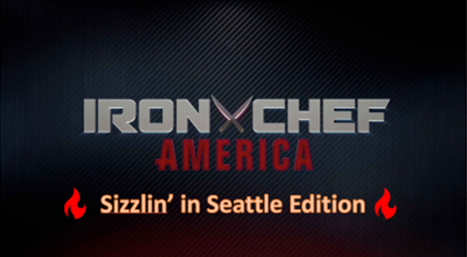 IRON CHEF
AMERICA

Sizzlin' in Seattle Edition